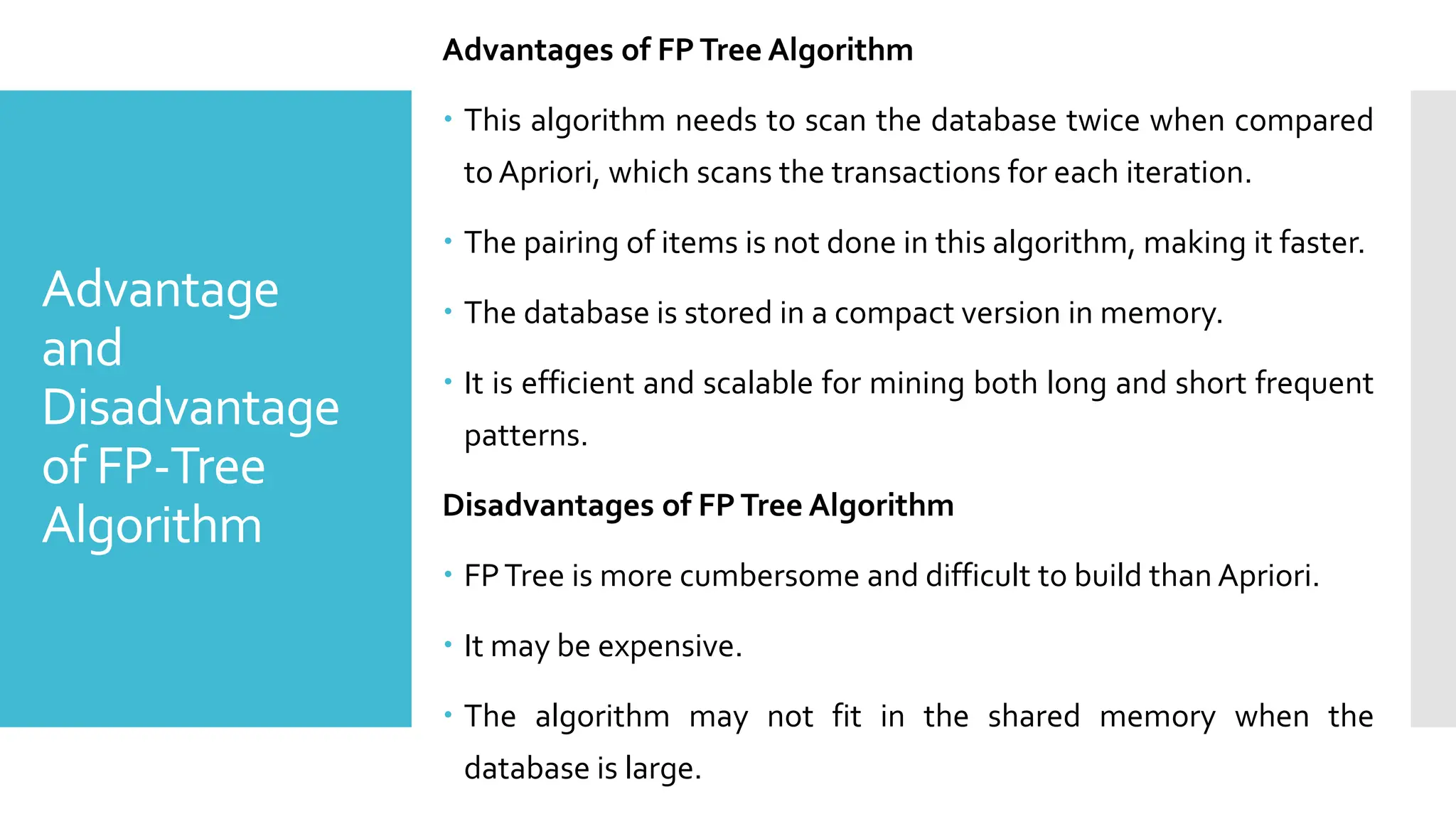 Advantage and Disadvantage of FP-Tree Algorithm

Advantages of FP Tree Algorithm

• This algorithm needs to scan the database twice when compared to Apriori, which scans the transactions for each iteration.

• The pairing of items is not done in this algorithm, making it faster.

• The database is stored in a compact version in memory.

• It is efficient and scalable for mining both long and short frequent patterns.

Disadvantages of FP Tree Algorithm

• FP Tree is more cumbersome and difficult to build than Apriori.

• It may be expensive.

• The algorithm may not fit in the shared memory when the database is large.